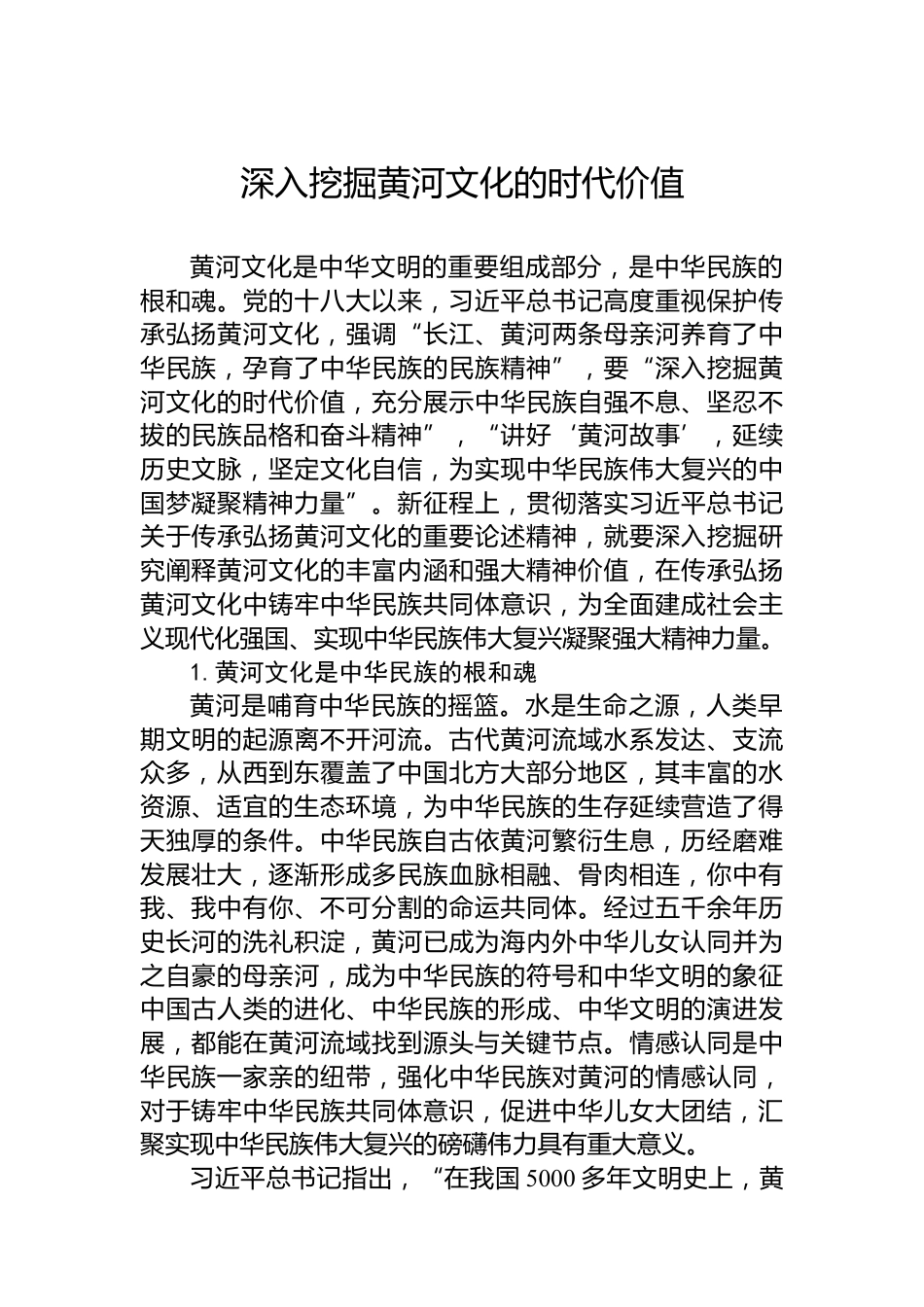 深入挖掘黄河文化的时代价值

黄河文化是中华文明的重要组成部分，是中华民族的根和魂。党的十八大以来，习近平总书记高度重视保护传承弘扬黄河文化，强调“长江、黄河两条母亲河养育了中华民族，孕育了中华民族的民族精神”，要“深入挖掘黄河文化的时代价值，充分展示中华民族自强不息、坚忍不拔的民族品格和奋斗精神”，“讲好‘黄河故事’，延续历史文脉，坚定文化自信，为实现中华民族伟大复兴的中国梦凝聚精神力量”。新征程上，贯彻落实习近平总书记关于传承弘扬黄河文化的重要论述精神，就要深入挖掘研究阐释黄河文化的丰富内涵和强大精神价值，在传承弘扬黄河文化中铸牢中华民族共同体意识，为全面建成社会主义现代化强国、实现中华民族伟大复兴凝聚强大精神力量。

1. 黄河文化是中华民族的根和魂

黄河是哺育中华民族的摇篮。水是生命之源，人类早期文明的起源离不开河流。古代黄河流域水系发达、支流众多，从西到东覆盖了中国北方大部分地区，其丰富的水资源、适宜的生态环境，为中华民族的生存延续营造了得天独厚的条件。中华民族自古依黄河繁衍生息，历经磨难发展壮大，逐渐形成多民族血脉相融、骨肉相连，你中有我、我中有你、不可分割的命运共同体。经过五千余年历史长河的洗礼积淀，黄河已成为海内外中华儿女认同并为之自豪的母亲河，成为中华民族的符号和中华文明的象征中国古人类的进化、中华民族的形成、中华文明的演进发展，都能在黄河流域找到源头与关键节点。情感认同是中华民族一家亲的纽带，强化中华民族对黄河的情感认同，对于铸牢中华民族共同体意识，促进中华儿女大团结，汇聚实现中华民族伟大复兴的磅礴伟力具有重大意义。

习近平总书记指出，“在我国 5000 多年文明史上，黄